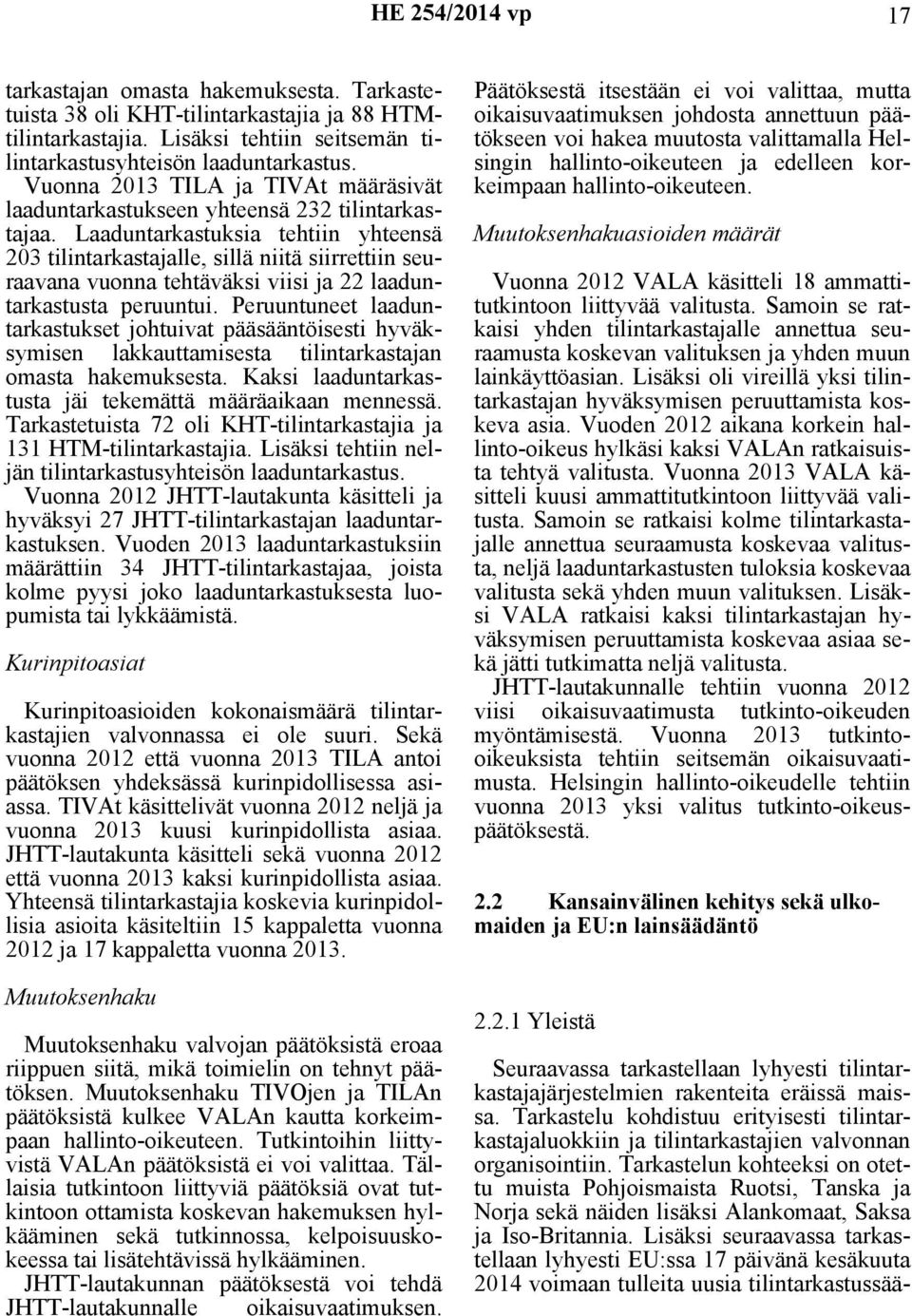 HE 254/2014 vp 17

tarkastajan omasta hakemuksesta. Tarkastetuista 38 oli KHT-tilintarkastajia ja 88 HTM-tilintarkastajia. Lisäksi tehtiin seitsemän tilintarkastusyhteisön laaduntarkastus. Vuonna 2013 TILA ja TIVAt määräsivät laaduntarkastukseen yhteensä 232 tilintarkastajaa. Laaduntarkastuksia tehtiin yhteensä 203 tilintarkastajalle, sillä niitä siirrettiin seuraavana vuonna tehtäväksi viisi ja 22 laaduntarkastusta peruuntui. Peruuntuneet laaduntarkastukset johtuivat pääsääntöisesti hyväksymisen lakkauttamisesta tilintarkastajan omasta hakemuksesta. Kaksi laaduntarkastusta jäi tekemättä määräaikaan mennessä. Tarkastetuista 72 oli KHT-tilintarkastajia ja 131 HTM-tilintarkastajia. Lisäksi tehtiin neljän tilintarkastusyhteisön laaduntarkastus. Vuonna 2012 JHTT-lautakunta käsitteli ja hyväksyi 27 JHTT-tilintarkastajan laaduntarkastuksen. Vuoden 2013 laaduntarkastuksiin määrättiin 34 JHTT-tilintarkastajaa, joista kolme pyysi joko laaduntarkastuksesta luopumista tai lykkäämistä.

Kurinpitoasiat

Kurinpitoasioiden kokonaismäärä tilintarkastajien valvonnassa ei ole suuri. Sekä vuonna 2012 että vuonna 2013 TILA antoi päätöksen yhdeksässä kurinpidollisessa asiassa. TIVAt käsittelivät vuonna 2012 neljä ja vuonna 2013 kuusi kurinpidollista asiaa. JHTT-lautakunta käsitteli sekä vuonna 2012 että vuonna 2013 kaksi kurinpidollista asiaa. Yhteensä tilintarkastajia koskevia kurinpidollisia asioita käsiteltiin 15 kappaletta vuonna 2012 ja 17 kappaletta vuonna 2013.

Muutoksenhaku

Muutoksenhaku valvojan päätöksistä eroaa riippuen siitä, mikä toimielin on tehnyt päätöksen. Muutoksenhaku TIVOjen ja TILAn päätöksistä kulkee VALAn kautta korkeimpaan hallinto-oikeuteen. Tutkintoihin liittyvistä VALAn päätöksistä ei voi valittaa. Tällaisia tutkintoon liittyviä päätöksiä ovat tutkintoon ottamista koskevan hakemuksen hylkääminen sekä tutkinnossa, kelpoisuuskokeessa tai lisätehtävissä hylkääminen.

JHTT-lautakunnan päätöksestä voi tehdä JHTT-lautakunnalle oikaisuvaatimuksen. Päätöksestä itsestään ei voi valittaa, mutta oikaisuvaatimuksen johdosta annettuun päätökseen voi hakea muutosta valittamalla Helsingin hallinto-oikeuteen ja edelleen korkeimpaan hallinto-oikeuteen.

Muutoksenhakuasioiden määrät

Vuonna 2012 VALA käsitteli 18 ammattitutkintoon liittyvää valitusta. Samoin se ratkaisi yhden tilintarkastajalle annettua seuraamusta koskevan valituksen ja yhden muun lainkäyttöasian. Lisäksi oli vireillä yksi tilintarkastajan hyväksymisen peruuttamista koskeva asia. Vuoden 2012 aikana korkein hallinto-oikeus hylkäsi kaksi VALAn ratkaisuista tehtyä valitusta. Vuonna 2013 VALA käsitteli kuusi ammattitutkintoon liittyvää valitusta. Samoin se ratkaisi kolme tilintarkastajalle annettua seuraamusta koskevaa valitusta, neljä laaduntarkastusten tuloksia koskevaa valitusta sekä yhden muun valituksen. Lisäksi VALA ratkaisi kaksi tilintarkastajan hyväksymisen peruuttamista koskevaa asiaa sekä jätti tutkimatta neljä valitusta.

JHTT-lautakunnalle tehtiin vuonna 2012 viisi oikaisuvaatimusta tutkinto-oikeuden myöntämisestä. Vuonna 2013 tutkinto-oikeuksista tehtiin seitsemän oikaisuvaatimusta. Helsingin hallinto-oikeudelle tehtiin vuonna 2013 yksi valitus tutkinto-oikeuspäätöksestä.

2.2 Kansainvälinen kehitys sekä ulkomaiden ja EU:n lainsäädäntö

2.2.1 Yleistä

Seuraavassa tarkastellaan lyhyesti tilintarkastajajärjestelmien rakenteita eräissä maissa. Tarkastelu kohdistuu erityisesti tilintarkastajaluokkiin ja tilintarkastajien valvonnan organisointiin. Tarkastelun kohteeksi on otettu muista Pohjoismaista Ruotsi, Tanska ja Norja sekä näiden lisäksi Alankomaat, Saksa ja Iso-Britannia. Lisäksi seuraavassa tarkastellaan lyhyesti EU:ssa 17 päivänä kesäkuuta 2014 voimaan tulleita uusia tilintarkastussää-